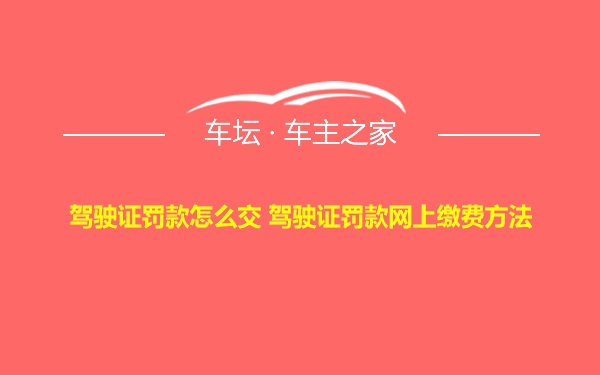 车坛 · 车主之家

驾驶证罚款怎么交 驾驶证罚款网上缴费方法